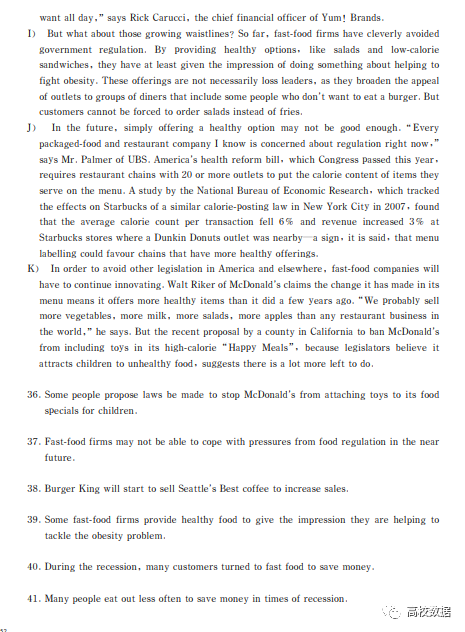 want all day," says Rick Carucci, the chief financial officer of Yum! Brands.

I) But what about those growing waistlines? So far, fast-food firms have cleverly avoided government regulation. By providing healthy options, like salads and low-calorie sandwiches, they have at least given the impression of doing something about helping to fight obesity. These offerings are not necessarily loss leaders, as they broaden the appeal of outlets to groups of diners that include some people who don't want to eat a burger. But customers cannot be forced to order salads instead of fries.

J) In the future, simply offering a healthy option may not be good enough. "Every packaged-food and restaurant company I know is concerned about regulation right now," says Mr. Palmer of UBS. America's health reform bill, which Congress passed this year, requires restaurant chains with 20 or more outlets to put the calorie content of items they serve on the menu. A study by the National Bureau of Economic Research, which tracked the effects on Starbucks of a similar calorie-posting law in New York City in 2007, found that the average calorie count per transaction fell 6% and revenue increased 3% at Starbucks stores where a Dunkin Donuts outlet was nearby—a sign, it is said, that menu labelling could favour chains that have more healthy offerings.

K) In order to avoid other legislation in America and elsewhere, fast-food companies will have to continue innovating. Walt Riker of McDonald's claims the change it has made in its menu means it offers more healthy items than it did a few years ago. "We probably sell more vegetables, more milk, more salads, more apples than any restaurant business in the world," he says. But the recent proposal by a county in California to ban McDonald's from including toys in its high-calorie "Happy Meals", because legislators believe it attracts children to unhealthy food, suggests there is a lot more left to do.

36. Some people propose laws be made to stop McDonald's from attaching toys to its food specials for children.

37. Fast-food firms may not be able to cope with pressures from food regulation in the near future.

38. Burger King will start to sell Seattle's Best coffee to increase sales.

39. Some fast-food firms provide healthy food to give the impression they are helping to tackle the obesity problem.

40. During the recession, many customers turned to fast food to save money.

41. Many people eat out less often to save money in times of recession.

高校数据